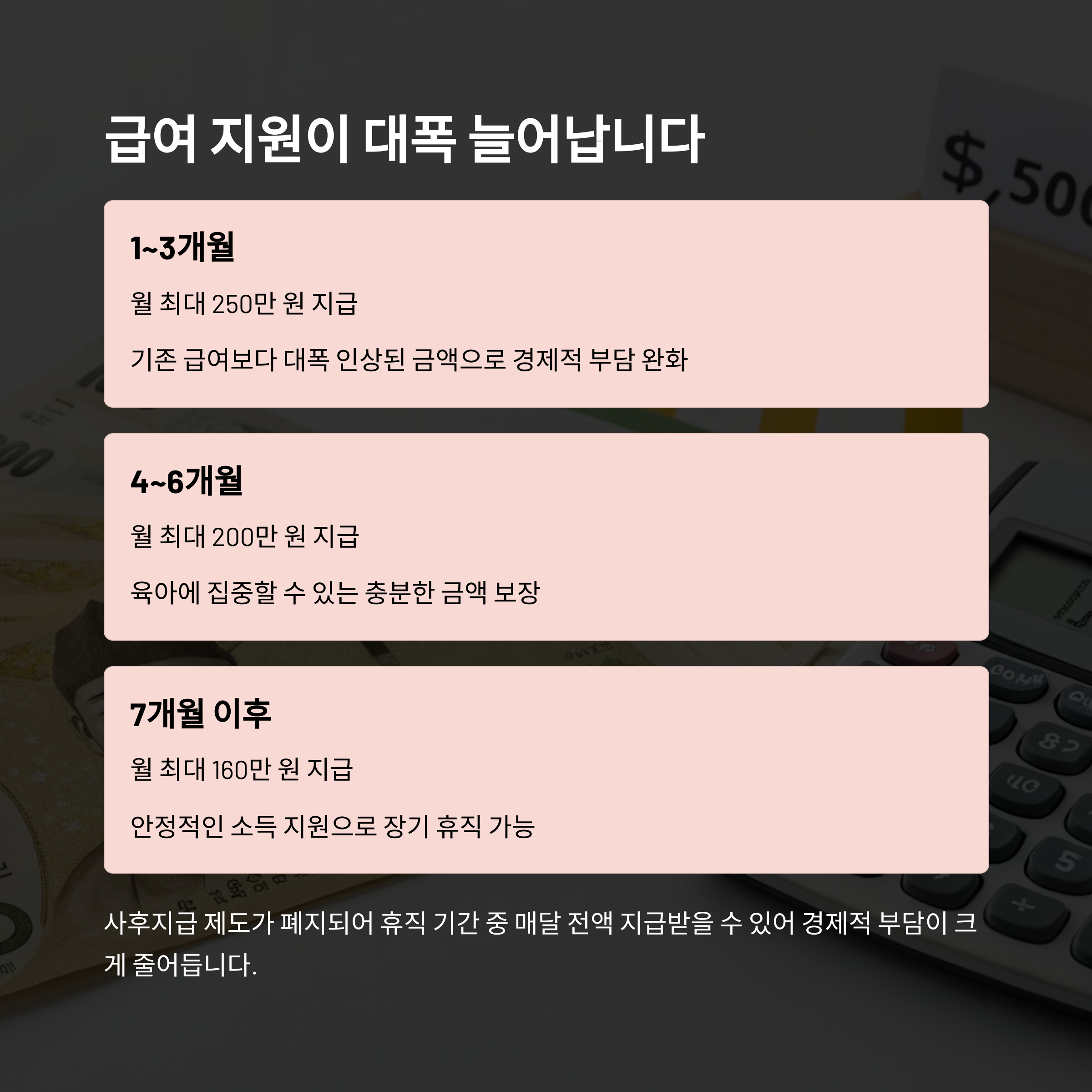 급여 지원이 대폭 늘어납니다

1~3개월

월 최대 250만 원 지급

기존 급여보다 대폭 인상된 금액으로 경제적 부담 완화

4~6개월

월 최대 200만 원 지급

육아에 집중할 수 있는 충분한 금액 보장

7개월 이후

월 최대 160만 원 지급

안정적인 소득 지원으로 장기 휴직 가능

사후지급 제도가 폐지되어 휴직 기간 중 매달 전액 지급받을 수 있어 경제적 부담이 크게 줄어듭니다.